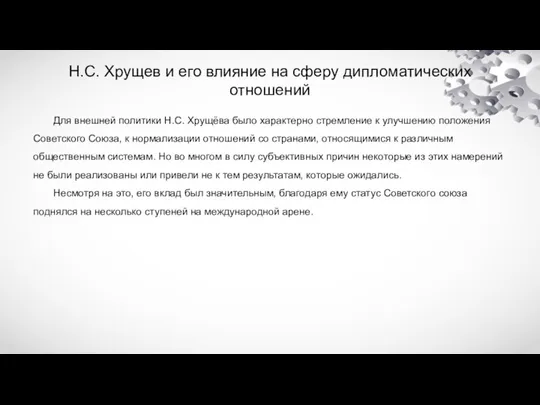 Н.С. Хрущев и его влияние на сферу дипломатических отношений

Для внешней политики Н.С. Хрущёва было характерно стремление к улучшению положения Советского Союза, к нормализации отношений со странами, относящимися к различным общественным системам. Но во многом в силу субъективных причин некоторые из этих намерений не были реализованы или привели не к тем результатам, которые ожидались.

Несмотря на это, его вклад был значительным, благодаря ему статус Советского союза поднялся на несколько ступеней на международной арене.